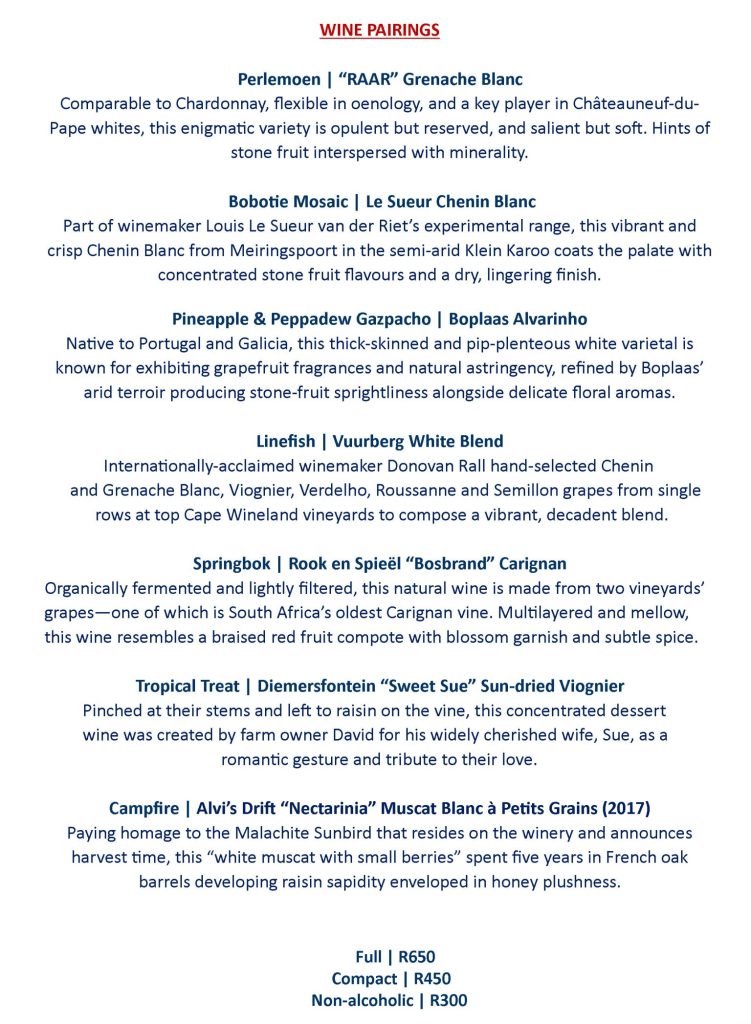 WINE PAIRINGS

Perlemoen | “RAAR” Grenache Blanc
Comparable to Chardonnay, flexible in oenology, and a key player in Châteauneuf-du-Pape whites, this enigmatic variety is opulent but reserved, and salient but soft. Hints of stone fruit interspersed with minerality.

Bobotie Mosaic | Le Sueur Chenin Blanc
Part of winemaker Louis Le Sueur van der Riet’s experimental range, this vibrant and crisp Chenin Blanc from Meiringspoort in the semi-arid Klein Karoo coats the palate with concentrated stone fruit flavours and a dry, lingering finish.

Pineapple & Peppadew Gazpacho | Boplaas Alvarinho
Native to Portugal and Galicia, this thick-skinned and pip-plenteous white varietal is known for exhibiting grapefruit fragrances and natural astringency, refined by Boplaas’ arid terroir producing stone-fruit sprightliness alongside delicate floral aromas.

Linefish | Vuurberg White Blend
Internationally-acclaimed winemaker Donovan Rall hand-selected Chenin and Grenache Blanc, Viognier, Verdelho, Roussanne and Semillon grapes from single rows at top Cape Wineland vineyards to compose a vibrant, decadent blend.

Springbok | Rook en Spieël “Bosbrand” Carignan
Organically fermented and lightly filtered, this natural wine is made from two vineyards’ grapes—one of which is South Africa’s oldest Carignan vine. Multilayered and mellow, this wine resembles a braised red fruit compote with blossom garnish and subtle spice.

Tropical Treat | Diemersfontein “Sweet Sue” Sun-dried Viognier
Pinched at their stems and left to raisin on the vine, this concentrated dessert wine was created by farm owner David for his widely cherished wife, Sue, as a romantic gesture and tribute to their love.

Campfire | Alvi’s Drift “Nectarinia” Muscat Blanc à Petits Grains (2017)
Paying homage to the Malachite Sunbird that resides on the winery and announces harvest time, this “white muscat with small berries” spent five years in French oak barrels developing raisin sapidity enveloped in honey plushness.

Full | R650
Compact | R450
Non-alcoholic | R300